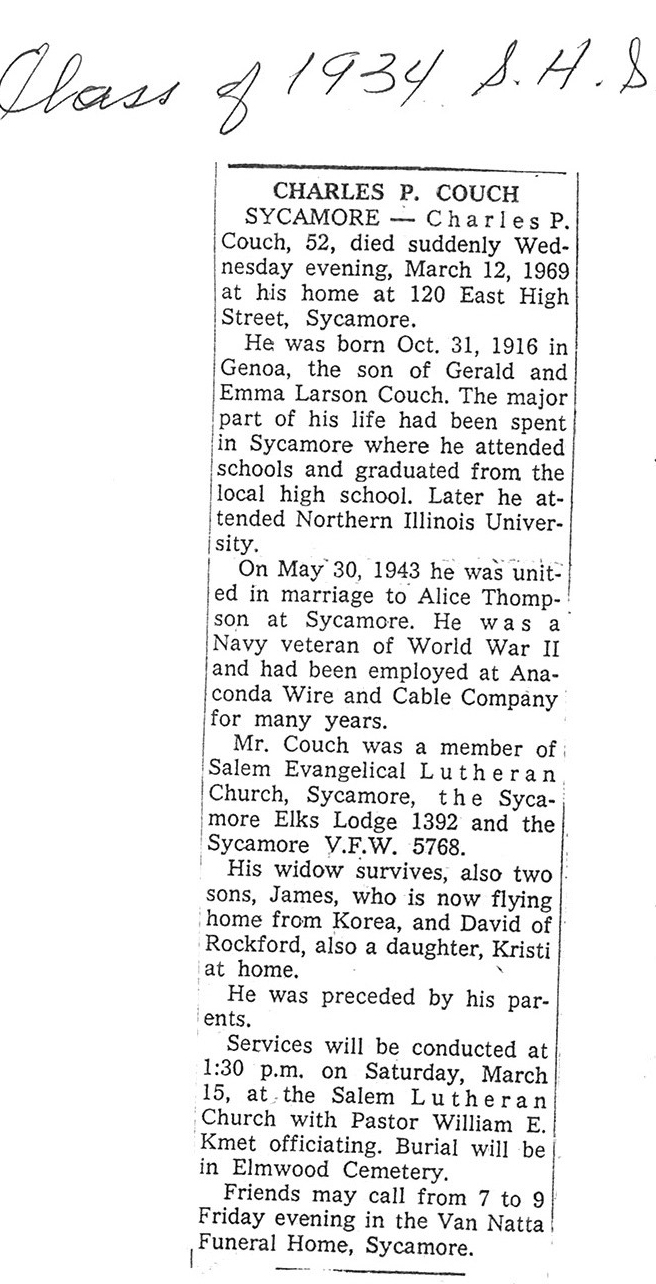 Class of 1934 S.H.S

CHARLES P. COUCH

SYCAMORE — Charles P. Couch, 52, died suddenly Wednesday evening, March 12, 1969 at his home at 120 East High Street, Sycamore.

He was born Oct. 31, 1916 in Genoa, the son of Gerald and Emma Larson Couch. The major part of his life had been spent in Sycamore where he attended schools and graduated from the local high school. Later he attended Northern Illinois University.

On May 30, 1943 he was united in marriage to Alice Thompson at Sycamore. He was a Navy veteran of World War II and had been employed at Anaconda Wire and Cable Company for many years.

Mr. Couch was a member of Salem Evangelical Lutheran Church, Sycamore, the Sycamore Elks Lodge 1392 and the Sycamore V.F.W. 5768.

His widow survives, also two sons, James, who is now flying home from Korea, and David of Rockford, also a daughter, Kristi at home.

He was preceded by his parents.

Services will be conducted at 1:30 p.m. on Saturday, March 15, at the Salem Lutheran Church with Pastor William E. Kmet officiating. Burial will be in Elmwood Cemetery.

Friends may call from 7 to 9 Friday evening in the Van Natta Funeral Home, Sycamore.